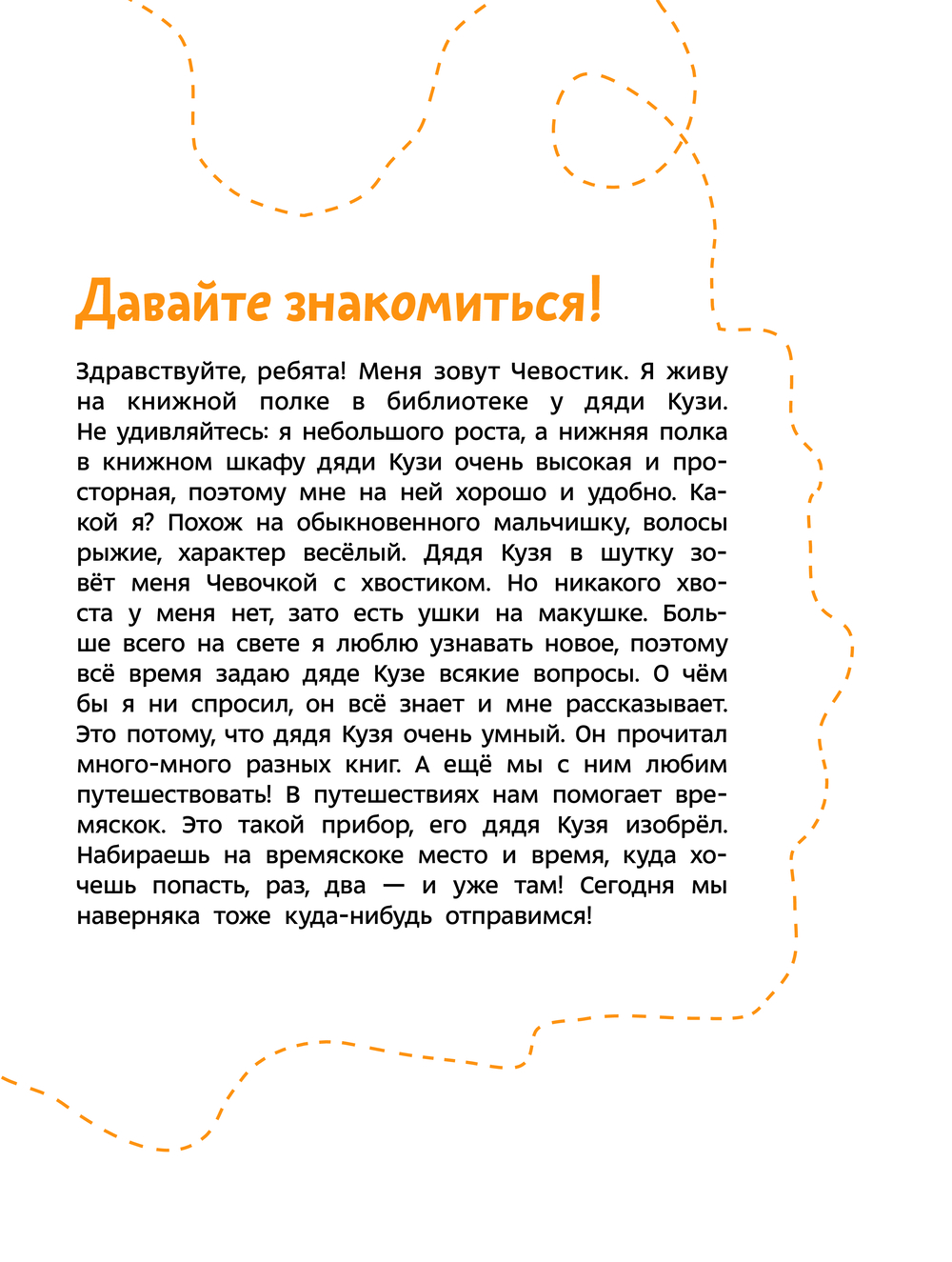 Давайте знакомиться!

Здравствуйте, ребята! Меня зовут Чевостик. Я живу на книжной полке в библиотеке у дяди Кузи. Не удивляйтесь: я небольшого роста, а нижняя полка в книжном шкафу дяди Кузи очень высокая и просторная, поэтому мне на ней хорошо и удобно. Какой я? Похож на обыкновенного мальчишку, волосы рыжие, характер весёлый. Дядя Кузя в шутку зовёт меня Чевочкой с хвостиком. Но никакого хвоста у меня нет, зато есть ушки на макушке. Больше всего на свете я люблю узнавать новое, поэтому всё время задаю дяде Кузе всякие вопросы. О чём бы я ни спросил, он всё знает и мне рассказывает. Это потому, что дядя Кузя очень умный. Он прочитал много-много разных книг. А ещё мы с ним любим путешествовать! В путешествиях нам помогает времяскок. Это такой прибор, его дядя Кузя изобрёл. Набираешь на времяскоке место и время, куда хочешь попасть, раз, два — и уже там! Сегодня мы наверняка тоже куда-нибудь отправимся!